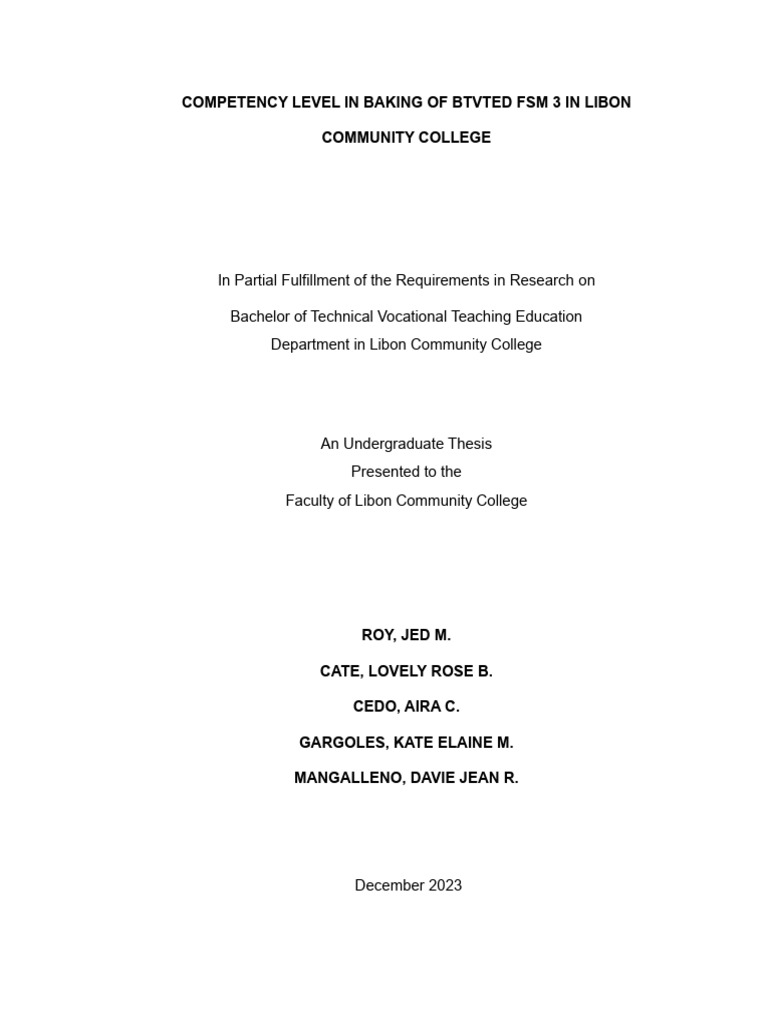 COMPETENCY LEVEL IN BAKING OF BTVTED FSM 3 IN LIBON COMMUNITY COLLEGE

In Partial Fulfillment of the Requirements in Research on

Bachelor of Technical Vocational Teaching Education Department in Libon Community College

An Undergraduate Thesis
Presented to the
Faculty of Libon Community College

ROY, JED M.
CATE, LOVELY ROSE B.
CEDO, AIRA C.
GARGOLES, KATE ELAINE M.
MANGALLENO, DAVIE JEAN R.

December 2023